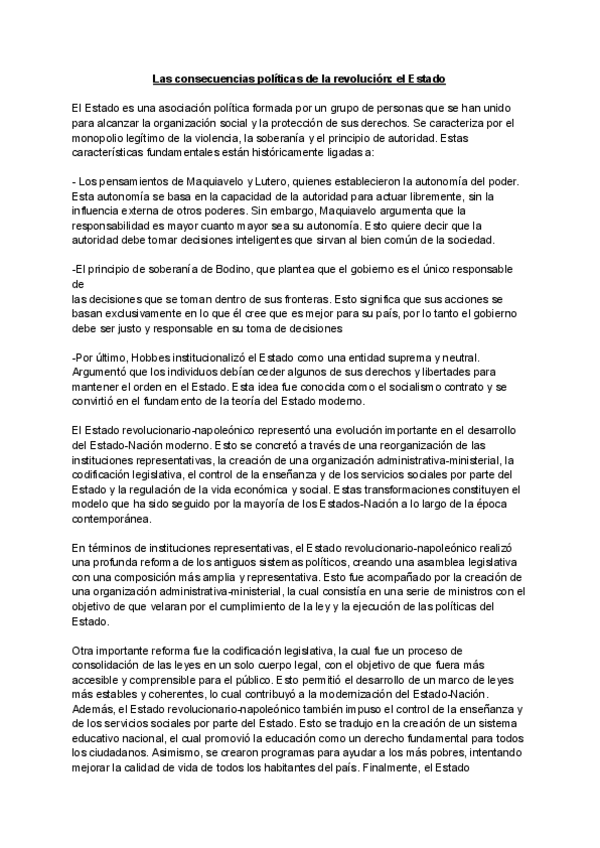 Las consecuencias políticas de la revolución: el Estado

El Estado es una asociación política formada por un grupo de personas que se han unido para alcanzar la organización social y la protección de sus derechos. Se caracteriza por el monopolio legítimo de la violencia, la soberanía y el principio de autoridad. Estas características fundamentales están históricamente ligadas a:

- Los pensamientos de Maquiavelo y Lutero, quienes establecieron la autonomía del poder. Esta autonomía se basa en la capacidad de la autoridad para actuar libremente, sin la influencia externa de otros poderes. Sin embargo, Maquiavelo argumenta que la responsabilidad es mayor cuanto mayor sea su autonomía. Esto quiere decir que la autoridad debe tomar decisiones inteligentes que sirvan al bien común de la sociedad.

-El principio de soberanía de Bodino, que plantea que el gobierno es el único responsable de
las decisiones que se toman dentro de sus fronteras. Esto significa que sus acciones se basan exclusivamente en lo que él cree que es mejor para su país, por lo tanto el gobierno debe ser justo y responsable en su toma de decisiones

-Por último, Hobbes institucionalizó el Estado como una entidad suprema y neutral. Argumentó que los individuos debían ceder algunos de sus derechos y libertades para mantener el orden en el Estado. Esta idea fue conocida como el socialismo contrato y se convirtió en el fundamento de la teoría del Estado moderno.

El Estado revolucionario-napoleónico representó una evolución importante en el desarrollo del Estado-Nación moderno. Esto se concretó a través de una reorganización de las instituciones representativas, la creación de una organización administrativa-ministerial, la codificación legislativa, el control de la enseñanza y de los servicios sociales por parte del Estado y la regulación de la vida económica y social. Estas transformaciones constituyen el modelo que ha sido seguido por la mayoría de los Estados-Nación a lo largo de la época contemporánea.

En términos de instituciones representativas, el Estado revolucionario-napoleónico realizó una profunda reforma de los antiguos sistemas políticos, creando una asamblea legislativa con una composición más amplia y representativa. Esto fue acompañado por la creación de una organización administrativa-ministerial, la cual consistía en una serie de ministros con el objetivo de que velaran por el cumplimiento de la ley y la ejecución de las políticas del Estado.

Otra importante reforma fue la codificación legislativa, la cual fue un proceso de consolidación de las leyes en un solo cuerpo legal, con el objetivo de que fuera más accesible y comprensible para el público. Esto permitió el desarrollo de un marco de leyes más estables y coherentes, lo cual contribuyó a la modernización del Estado-Nación. Además, el Estado revolucionario-napoleónico también impuso el control de la enseñanza y de los servicios sociales por parte del Estado. Esto se tradujo en la creación de un sistema educativo nacional, el cual promovió la educación como un derecho fundamental para todos los ciudadanos. Asimismo, se crearon programas para ayudar a los más pobres, intentando mejorar la calidad de vida de todos los habitantes del país. Finalmente, el Estado